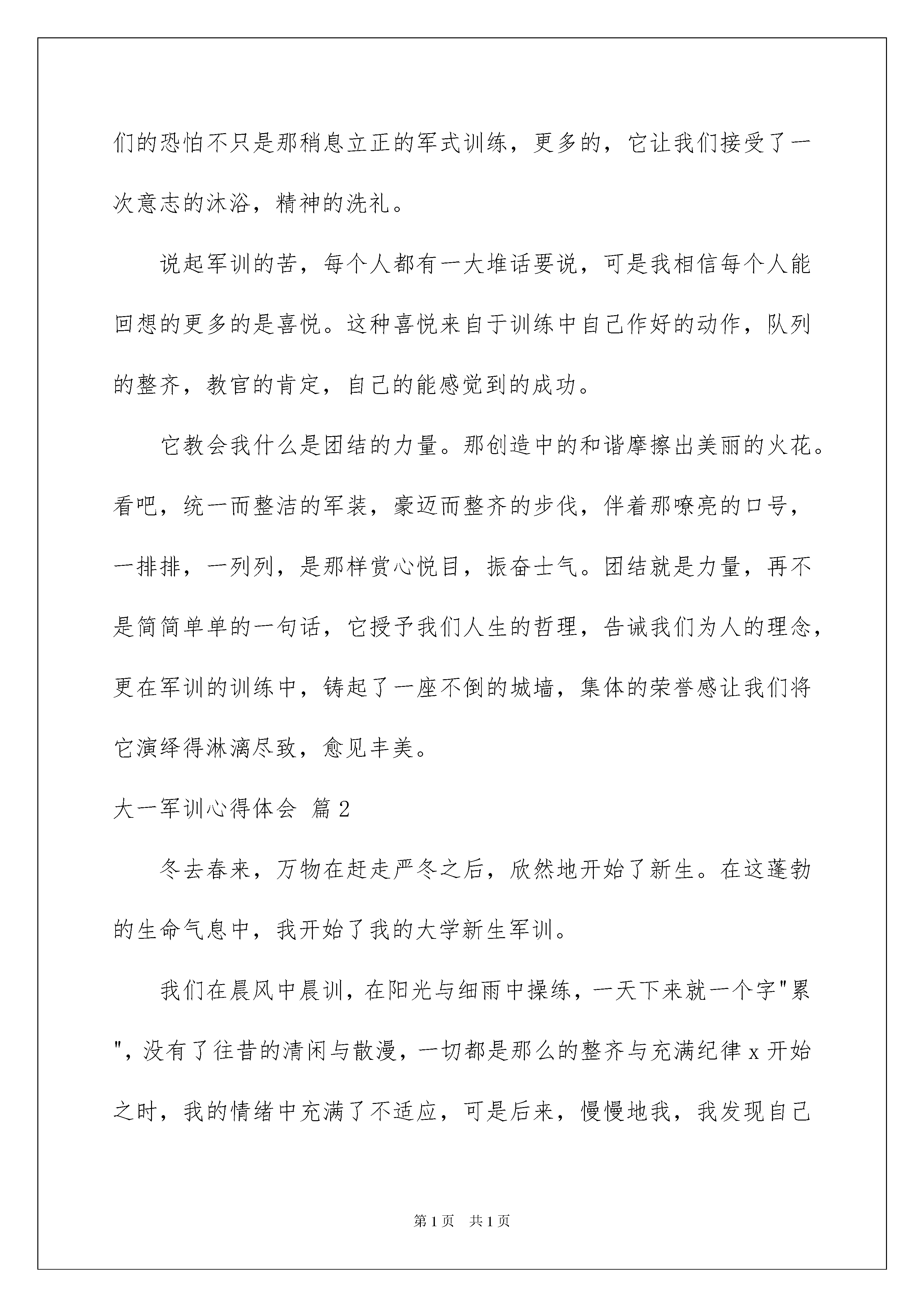 们的恐怕不只是那稍息立正的军式训练，更多的，它让我们接受了一次意志的沐浴，精神的洗礼。

说起军训的苦，每个人都有一大堆话要说，可是我相信每个人能回想的更多的是喜悦。这种喜悦来自于训练中自己作好的动作，队列的整齐，教官的肯定，自己的能感觉到的成功。

它教会我什么是团结的力量。那创造中的和谐摩擦出美丽的火花。看吧，统一而整洁的军装，豪迈而整齐的步伐，伴着那嘹亮的口号，一排排，一列列，是那样赏心悦目，振奋士气。团结就是力量，再不是简简单单的一句话，它授予我们人生的哲理，告诫我们为人的理念，更在军训的训练中，铸起了一座不倒的城墙，集体的荣誉感让我们将它演绎得淋漓尽致，愈见丰美。

大一军训心得体会 篇2

冬去春来，万物在赶走严冬之后，欣然地开始了新生。在这蓬勃的生命气息中，我开始了我的大学新生军训。

我们在晨风中晨训，在阳光与细雨中操练，一天下来就一个字"累"，没有了往昔的清闲与散漫，一切都是那么的整齐与充满纪律x开始之时，我的情绪中充满了不适应，可是后来，慢慢地我，我发现自己

第1页 共1页